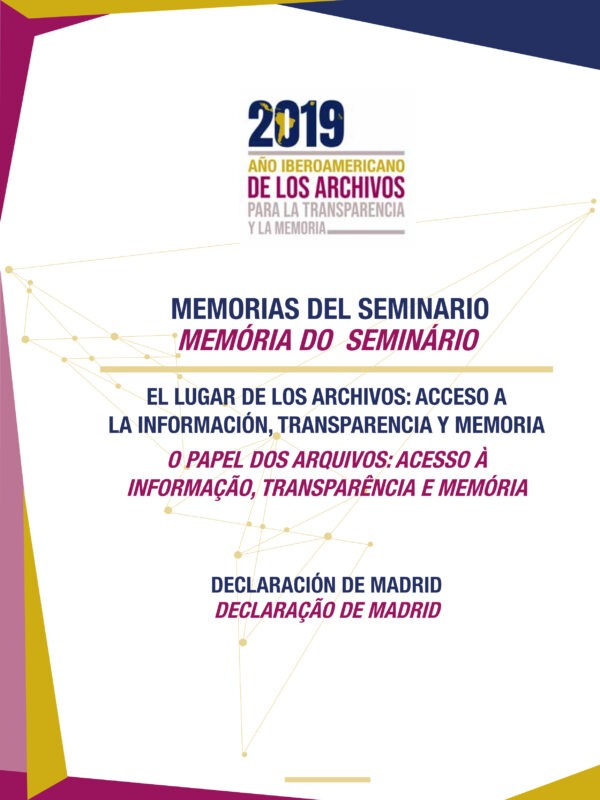 2019
AÑO IBEROAMERICANO
DE LOS ARCHIVOS
PARA LA TRANSPARENCIA
Y LA MEMORIA

MEMORIAS DEL SEMINARIO
MEMÓRIA DO SEMINÁRIO

EL LUGAR DE LOS ARCHIVOS: ACCESO A LA INFORMACIÓN, TRANSPARENCIA Y MEMORIA
O PAPEL DOS ARQUIVOS: ACESSO À INFORMAÇÃO, TRANSPARÊNCIA E MEMÓRIA

DECLARACIÓN DE MADRID
DECLARAÇÃO DE MADRID